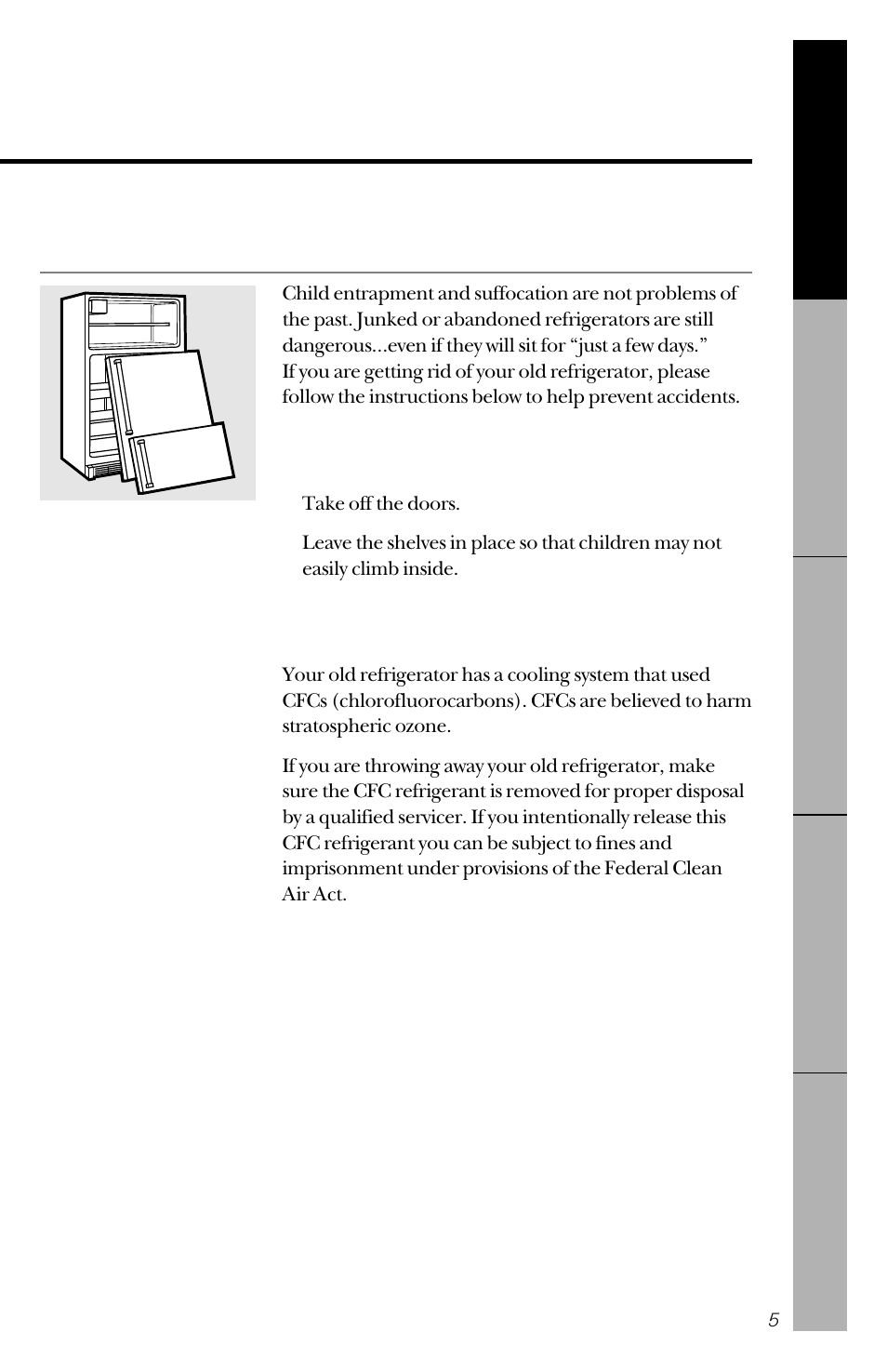 Child entrapment and suffocation are not problems of the past. Junked or abandoned refrigerators are still dangerous...even if they will sit for “just a few days.” If you are getting rid of your old refrigerator, please follow the instructions below to help prevent accidents.

Take off the doors.

Leave the shelves in place so that children may not easily climb inside.

Your old refrigerator has a cooling system that used CFCs (chlorofluorocarbons). CFCs are believed to harm stratospheric ozone.

If you are throwing away your old refrigerator, make sure the CFC refrigerant is removed for proper disposal by a qualified servicer. If you intentionally release this CFC refrigerant you can be subject to fines and imprisonment under provisions of the Federal Clean Air Act.

5